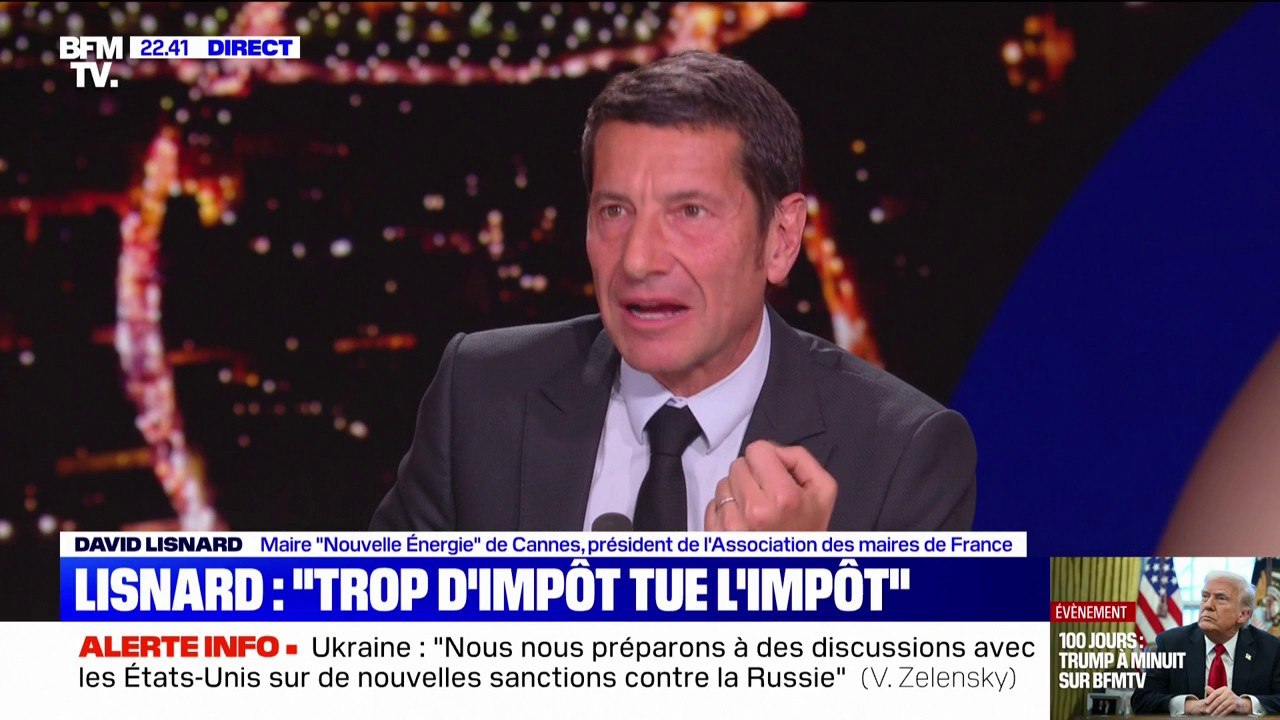 BFM TV. 22.41 DIRECT

DAVID LISNARD Maire "Nouvelle Énergie" de Cannes, président de l'Association des maires de France

LISNARD : "TROP D'IMPÔT TUE L'IMPÔT"

ALERTE INFO ▪ Ukraine : "Nous nous préparons à des discussions avec les États-Unis sur de nouvelles sanctions contre la Russie" (V. Zelensky)

ÉVÈNEMENT
100 JOURS : TRUMP À MINUIT SUR BFMTV